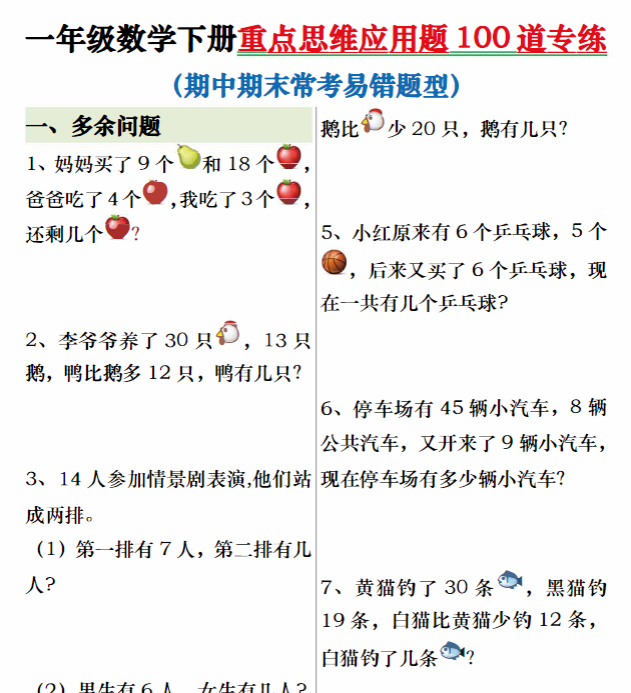 一年级数学下册重点思维应用题 100 道专练

（期中期末常考易错题型）

一、多余问题

1、妈妈买了 9 个和 18 个，爸爸吃了 4 个，我吃了 3 个，还剩几个？

2、李爷爷养了 30 只，13 只鹅，鸭比鹅多 12 只，鸭有几只？

3、14 人参加情景剧表演,他们站成两排。

（1）第一排有 7 人，第二排有几人？

（2）男生有 6 人，女生有几人？

鹅比少 20 只，鹅有几只？

5、小红原来有 6 个乒乓球，5 个，后来又买了 6 个乒乓球，现在一共有几个乒乓球？

6、停车场有 45 辆小汽车，8 辆公共汽车，又开来了 9 辆小汽车，现在停车场有多少辆小汽车？

7、黄猫钓了 30 条，黑猫钓 19 条，白猫比黄猫少钓 12 条，白猫钓了几条？